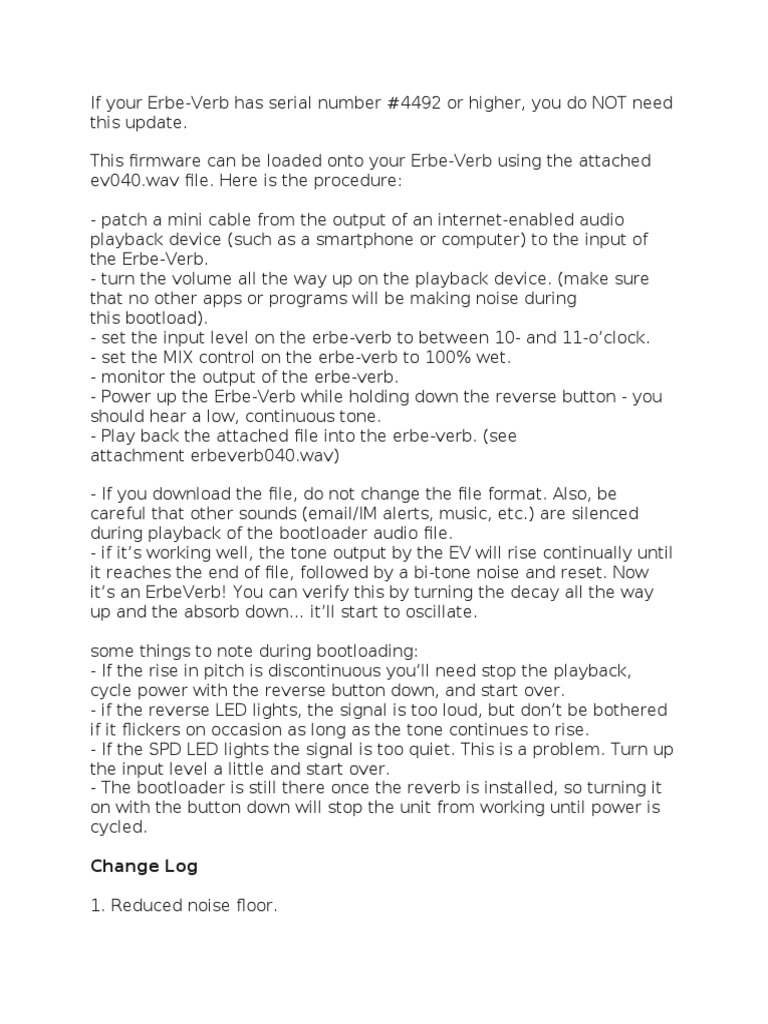 If your Erbe-Verb has serial number #4492 or higher, you do NOT need this update.

This firmware can be loaded onto your Erbe-Verb using the attached ev040.wav file. Here is the procedure:

- patch a mini cable from the output of an internet-enabled audio playback device (such as a smartphone or computer) to the input of the Erbe-Verb.
- turn the volume all the way up on the playback device. (make sure that no other apps or programs will be making noise during this bootload).
- set the input level on the erbe-verb to between 10- and 11-o'clock.
- set the MIX control on the erbe-verb to 100% wet.
- monitor the output of the erbe-verb.
- Power up the Erbe-Verb while holding down the reverse button - you should hear a low, continuous tone.
- Play back the attached file into the erbe-verb. (see attachment erbeverb040.wav)

- If you download the file, do not change the file format. Also, be careful that other sounds (email/IM alerts, music, etc.) are silenced during playback of the bootloader audio file.
- if it's working well, the tone output by the EV will rise continually until it reaches the end of file, followed by a bi-tone noise and reset. Now it's an ErbeVerb! You can verify this by turning the decay all the way up and the absorb down... it'll start to oscillate.

some things to note during bootloading:
- If the rise in pitch is discontinuous you'll need stop the playback, cycle power with the reverse button down, and start over.
- if the reverse LED lights, the signal is too loud, but don't be bothered if it flickers on occasion as long as the tone continues to rise.
- If the SPD LED lights the signal is too quiet. This is a problem. Turn up the input level a little and start over.
- The bootloader is still there once the reverb is installed, so turning it on with the button down will stop the unit from working until power is cycled.

Change Log

1. Reduced noise floor.